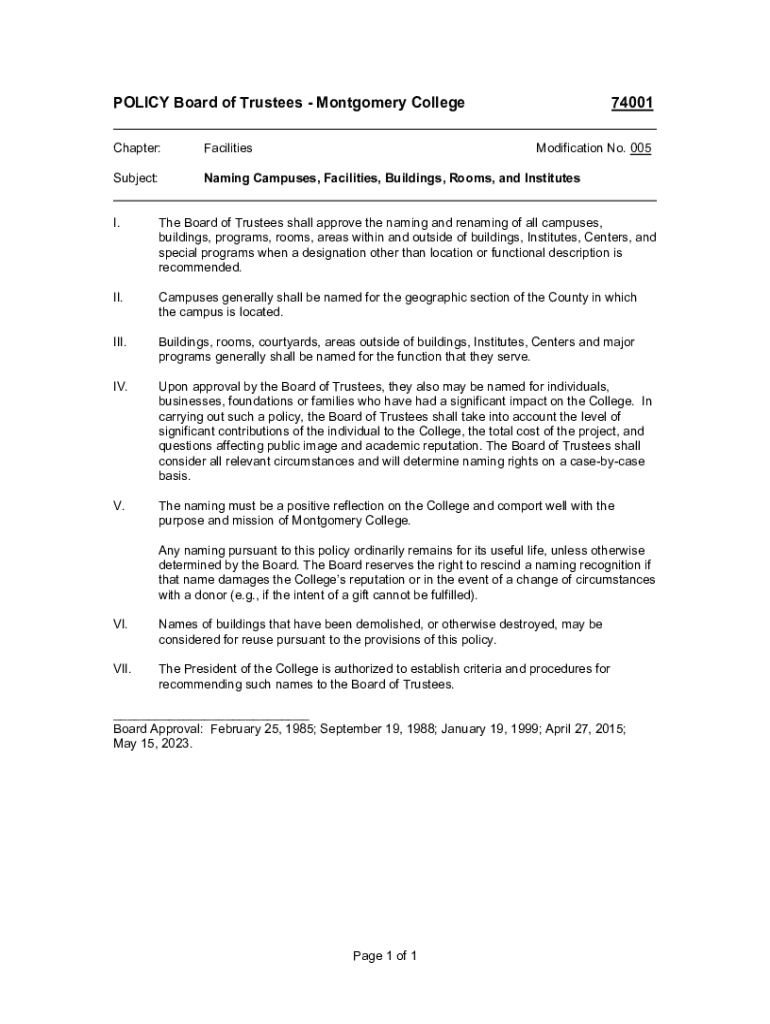 POLICY Board of Trustees - Montgomery College 74001

Chapter: Facilities Modification No. 005

Subject: Naming Campuses, Facilities, Buildings, Rooms, and Institutes

I. The Board of Trustees shall approve the naming and renaming of all campuses, buildings, programs, rooms, areas within and outside of buildings, Institutes, Centers, and special programs when a designation other than location or functional description is recommended.

II. Campuses generally shall be named for the geographic section of the County in which the campus is located.

III. Buildings, rooms, courtyards, areas outside of buildings, Institutes, Centers and major programs generally shall be named for the function that they serve.

IV. Upon approval by the Board of Trustees, they also may be named for individuals, businesses, foundations or families who have had a significant impact on the College. In carrying out such a policy, the Board of Trustees shall take into account the level of significant contributions of the individual to the College, the total cost of the project, and questions affecting public image and academic reputation. The Board of Trustees shall consider all relevant circumstances and will determine naming rights on a case-by-case basis.

V. The naming must be a positive reflection on the College and comport well with the purpose and mission of Montgomery College.

Any naming pursuant to this policy ordinarily remains for its useful life, unless otherwise determined by the Board. The Board reserves the right to rescind a naming recognition if that name damages the College's reputation or in the event of a change of circumstances with a donor (e.g., if the intent of a gift cannot be fulfilled).

VI. Names of buildings that have been demolished, or otherwise destroyed, may be considered for reuse pursuant to the provisions of this policy.

VII. The President of the College is authorized to establish criteria and procedures for recommending such names to the Board of Trustees.

Board Approval: February 25, 1985; September 19, 1988; January 19, 1999; April 27, 2015; May 15, 2023.

Page 1 of 1